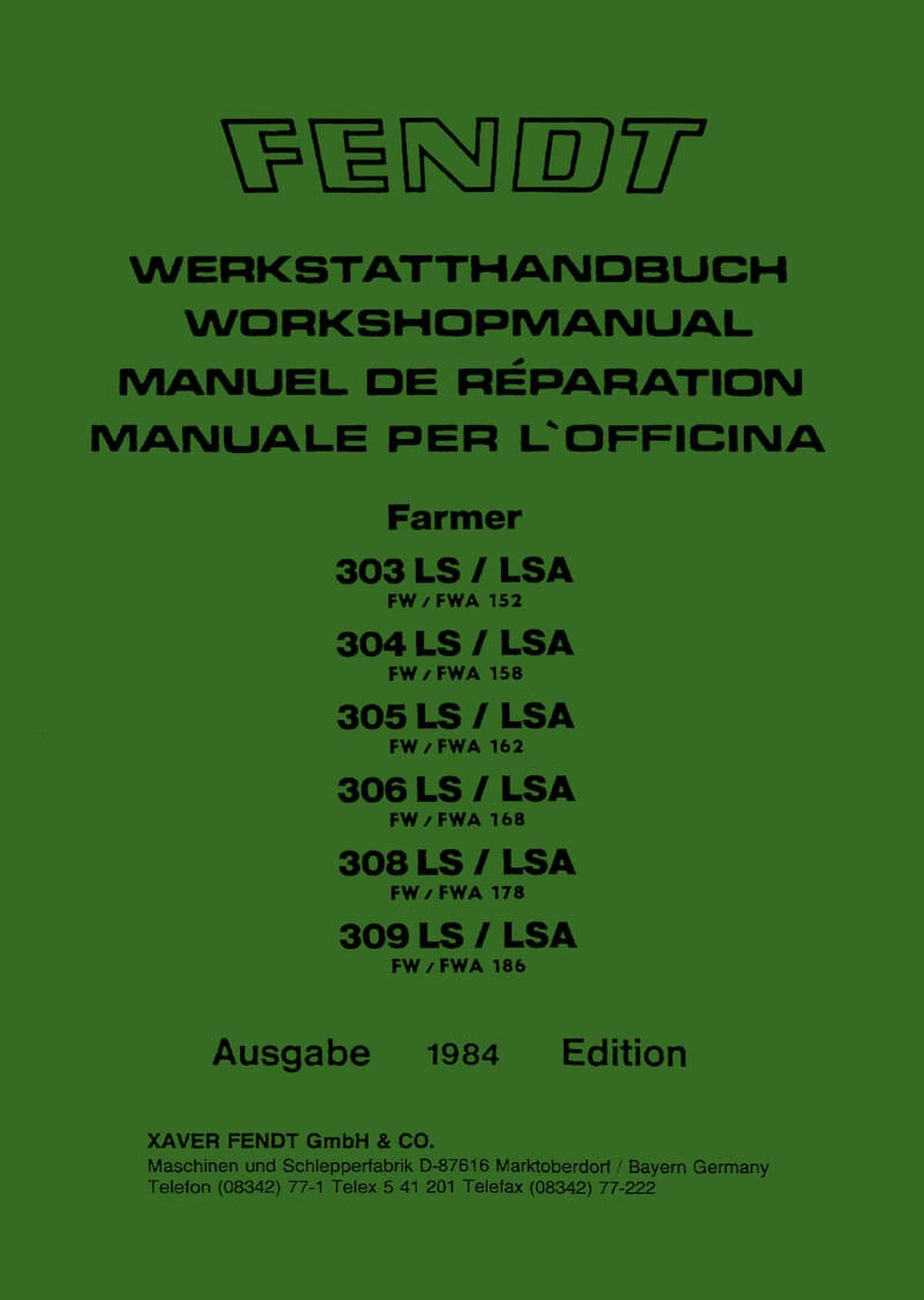 FENDT

WERKSTATTHANDBUCH
WORKSHOPMANUAL
MANUEL DE RÉPARATION
MANUALE PER L`OFFICINA

Farmer

303 LS / LSA
FW / FWA 152

304 LS / LSA
FW / FWA 158

305 LS / LSA
FW / FWA 162

306 LS / LSA
FW / FWA 168

308 LS / LSA
FW / FWA 178

309 LS / LSA
FW / FWA 186

Ausgabe 1984 Edition

XAVER FENDT GmbH & CO.
Maschinen und Schlepperfabrik D-87616 Marktoberdorf / Bayern Germany
Telefon (08342) 77-1 Telex 5 41 201 Telefax (08342) 77-222